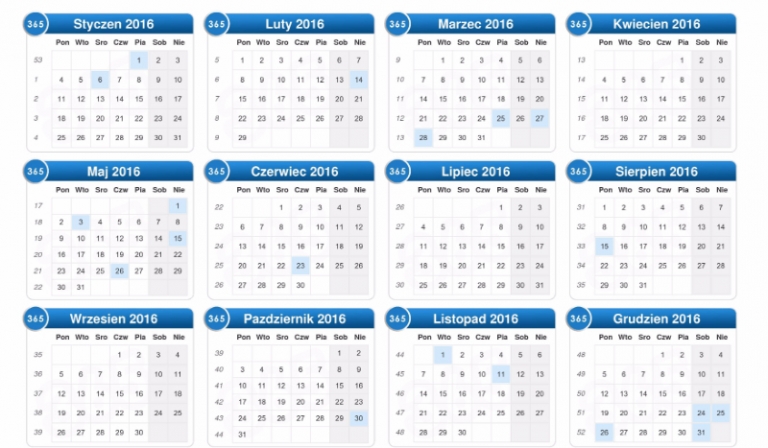 365 Styczen 2016

| | Pon | Wto | Sro | Czw | Pia | Sob | Nie |
|---|---|---|---|---|---|---|---|
| 53 | | | | | 1 | 2 | 3 |
| 1 | 4 | 5 | 6 | 7 | 8 | 9 | 10 |
| 2 | 11 | 12 | 13 | 14 | 15 | 16 | 17 |
| 3 | 18 | 19 | 20 | 21 | 22 | 23 | 24 |
| 4 | 25 | 26 | 27 | 28 | 29 | 30 | 31 |

365 Luty 2016

| | Pon | Wto | Sro | Czw | Pia | Sob | Nie |
|---|---|---|---|---|---|---|---|
| 5 | 1 | 2 | 3 | 4 | 5 | 6 | 7 |
| 6 | 8 | 9 | 10 | 11 | 12 | 13 | 14 |
| 7 | 15 | 16 | 17 | 18 | 19 | 20 | 21 |
| 8 | 22 | 23 | 24 | 25 | 26 | 27 | 28 |
| 9 | 29 | | | | | | |

365 Marzec 2016

| | Pon | Wto | Sro | Czw | Pia | Sob | Nie |
|---|---|---|---|---|---|---|---|
| 9 | | 1 | 2 | 3 | 4 | 5 | 6 |
| 10 | 7 | 8 | 9 | 10 | 11 | 12 | 13 |
| 11 | 14 | 15 | 16 | 17 | 18 | 19 | 20 |
| 12 | 21 | 22 | 23 | 24 | 25 | 26 | 27 |
| 13 | 28 | 29 | 30 | 31 | | | |

365 Kwiecien 2016

| | Pon | Wto | Sro | Czw | Pia | Sob | Nie |
|---|---|---|---|---|---|---|---|
| 13 | | | | | 1 | 2 | 3 |
| 14 | 4 | 5 | 6 | 7 | 8 | 9 | 10 |
| 15 | 11 | 12 | 13 | 14 | 15 | 16 | 17 |
| 16 | 18 | 19 | 20 | 21 | 22 | 23 | 24 |
| 17 | 25 | 26 | 27 | 28 | 29 | 30 | |

365 Maj 2016

| | Pon | Wto | Sro | Czw | Pia | Sob | Nie |
|---|---|---|---|---|---|---|---|
| 17 | | | | | | | 1 |
| 18 | 2 | 3 | 4 | 5 | 6 | 7 | 8 |
| 19 | 9 | 10 | 11 | 12 | 13 | 14 | 15 |
| 20 | 16 | 17 | 18 | 19 | 20 | 21 | 22 |
| 21 | 23 | 24 | 25 | 26 | 27 | 28 | 29 |
| 22 | 30 | 31 | | | | | |

365 Czerwiec 2016

| | Pon | Wto | Sro | Czw | Pia | Sob | Nie |
|---|---|---|---|---|---|---|---|
| 22 | | | 1 | 2 | 3 | 4 | 5 |
| 23 | 6 | 7 | 8 | 9 | 10 | 11 | 12 |
| 24 | 13 | 14 | 15 | 16 | 17 | 18 | 19 |
| 25 | 20 | 21 | 22 | 23 | 24 | 25 | 26 |
| 26 | 27 | 28 | 29 | 30 | | | |

365 Lipiec 2016

| | Pon | Wto | Sro | Czw | Pia | Sob | Nie |
|---|---|---|---|---|---|---|---|
| 26 | | | | | 1 | 2 | 3 |
| 27 | 4 | 5 | 6 | 7 | 8 | 9 | 10 |
| 28 | 11 | 12 | 13 | 14 | 15 | 16 | 17 |
| 29 | 18 | 19 | 20 | 21 | 22 | 23 | 24 |
| 30 | 25 | 26 | 27 | 28 | 29 | 30 | 31 |

365 Sierpien 2016

| | Pon | Wto | Sro | Czw | Pia | Sob | Nie |
|---|---|---|---|---|---|---|---|
| 31 | 1 | 2 | 3 | 4 | 5 | 6 | 7 |
| 32 | 8 | 9 | 10 | 11 | 12 | 13 | 14 |
| 33 | 15 | 16 | 17 | 18 | 19 | 20 | 21 |
| 34 | 22 | 23 | 24 | 25 | 26 | 27 | 28 |
| 35 | 29 | 30 | 31 | | | | |

365 Wrzesien 2016

| | Pon | Wto | Sro | Czw | Pia | Sob | Nie |
|---|---|---|---|---|---|---|---|
| 35 | | | | 1 | 2 | 3 | 4 |
| 36 | 5 | 6 | 7 | 8 | 9 | 10 | 11 |
| 37 | 12 | 13 | 14 | 15 | 16 | 17 | 18 |
| 38 | 19 | 20 | 21 | 22 | 23 | 24 | 25 |
| 39 | 26 | 27 | 28 | 29 | 30 | | |

365 Pazdziernik 2016

| | Pon | Wto | Sro | Czw | Pia | Sob | Nie |
|---|---|---|---|---|---|---|---|
| 39 | | | | | | 1 | 2 |
| 40 | 3 | 4 | 5 | 6 | 7 | 8 | 9 |
| 41 | 10 | 11 | 12 | 13 | 14 | 15 | 16 |
| 42 | 17 | 18 | 19 | 20 | 21 | 22 | 23 |
| 43 | 24 | 25 | 26 | 27 | 28 | 29 | 30 |
| 44 | 31 | | | | | | |

365 Listopad 2016

| | Pon | Wto | Sro | Czw | Pia | Sob | Nie |
|---|---|---|---|---|---|---|---|
| 44 | | 1 | 2 | 3 | 4 | 5 | 6 |
| 45 | 7 | 8 | 9 | 10 | 11 | 12 | 13 |
| 46 | 14 | 15 | 16 | 17 | 18 | 19 | 20 |
| 47 | 21 | 22 | 23 | 24 | 25 | 26 | 27 |
| 48 | 28 | 29 | 30 | | | | |

365 Grudzien 2016

| | Pon | Wto | Sro | Czw | Pia | Sob | Nie |
|---|---|---|---|---|---|---|---|
| 48 | | | | 1 | 2 | 3 | 4 |
| 49 | 5 | 6 | 7 | 8 | 9 | 10 | 11 |
| 50 | 12 | 13 | 14 | 15 | 16 | 17 | 18 |
| 51 | 19 | 20 | 21 | 22 | 23 | 24 | 25 |
| 52 | 26 | 27 | 28 | 29 | 30 | 31 | |